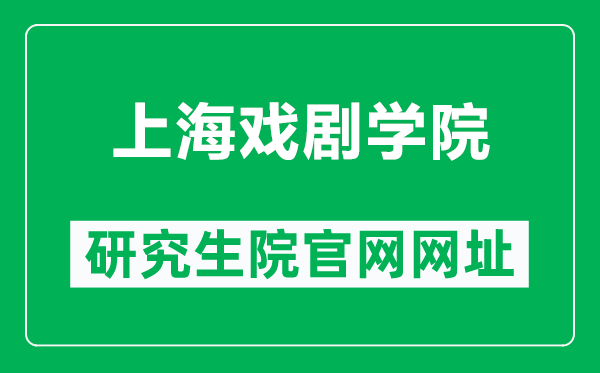 上海戏剧学院

研究生院官网网址